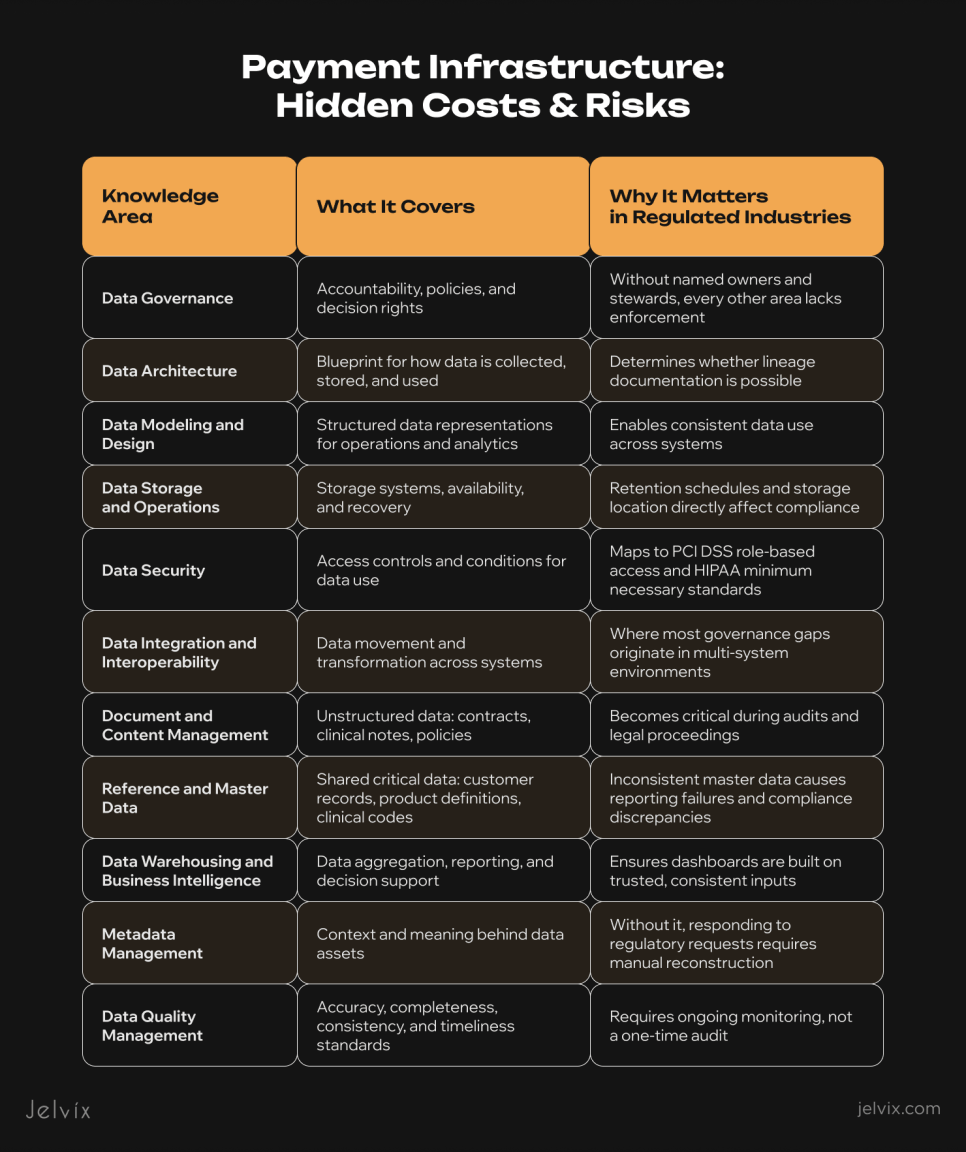 Payment Infrastructure: Hidden Costs & Risks

| Knowledge Area | What It Covers | Why It Matters in Regulated Industries |
|---|---|---|
| Data Governance | Accountability, policies, and decision rights | Without named owners and stewards, every other area lacks enforcement |
| Data Architecture | Blueprint for how data is collected, stored, and used | Determines whether lineage documentation is possible |
| Data Modeling and Design | Structured data representations for operations and analytics | Enables consistent data use across systems |
| Data Storage and Operations | Storage systems, availability, and recovery | Retention schedules and storage location directly affect compliance |
| Data Security | Access controls and conditions for data use | Maps to PCI DSS role-based access and HIPAA minimum necessary standards |
| Data Integration and Interoperability | Data movement and transformation across systems | Where most governance gaps originate in multi-system environments |
| Document and Content Management | Unstructured data: contracts, clinical notes, policies | Becomes critical during audits and legal proceedings |
| Reference and Master Data | Shared critical data: customer records, product definitions, clinical codes | Inconsistent master data causes reporting failures and compliance discrepancies |
| Data Warehousing and Business Intelligence | Data aggregation, reporting, and decision support | Ensures dashboards are built on trusted, consistent inputs |
| Metadata Management | Context and meaning behind data assets | Without it, responding to regulatory requests requires manual reconstruction |
| Data Quality Management | Accuracy, completeness, consistency, and timeliness standards | Requires ongoing monitoring, not a one-time audit |

Jelvix

jelvix.com